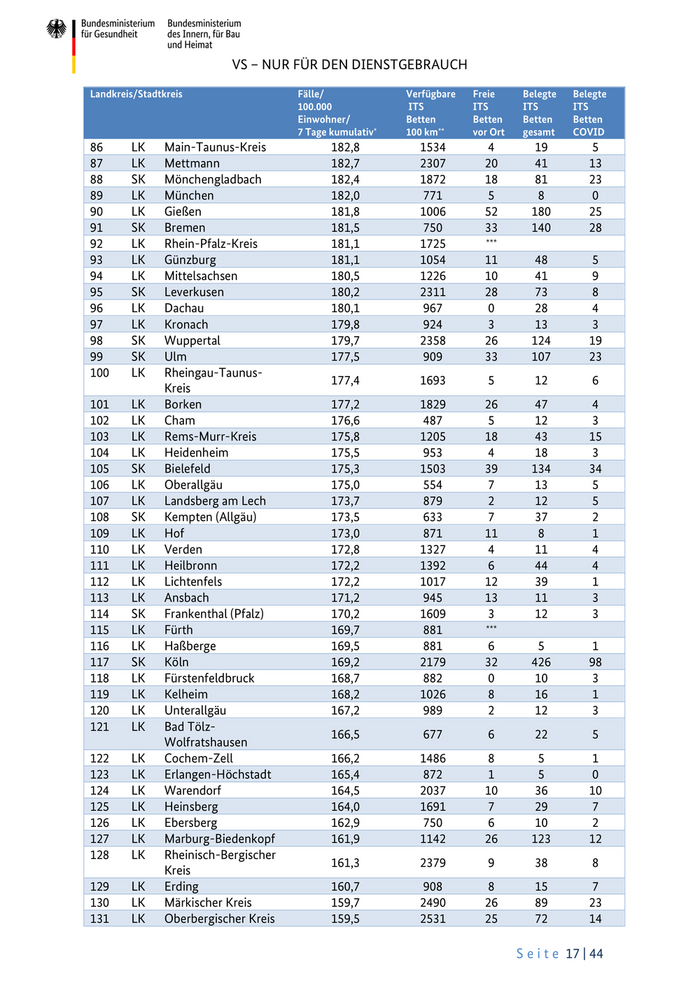 Bundesministerium für Gesundheit

Bundesministerium des Innern, für Bau und Heimat

VS – NUR FÜR DEN DIENSTGEBRAUCH

| Landkreis/Stadtkreis | | | Fälle/ 100.000 Einwohner/ 7 Tage kumulativ* | Verfügbare ITS Betten 100 km** | Freie ITS Betten vor Ort | Belegte ITS Betten gesamt | Belegte ITS Betten COVID |
|---|---|---|---|---|---|---|---|
| 86 | LK | Main-Taunus-Kreis | 182,8 | 1534 | 4 | 19 | 5 |
| 87 | LK | Mettmann | 182,7 | 2307 | 20 | 41 | 13 |
| 88 | SK | Mönchengladbach | 182,4 | 1872 | 18 | 81 | 23 |
| 89 | LK | München | 182,0 | 771 | 5 | 8 | 0 |
| 90 | LK | Gießen | 181,8 | 1006 | 52 | 180 | 25 |
| 91 | SK | Bremen | 181,5 | 750 | 33 | 140 | 28 |
| 92 | LK | Rhein-Pfalz-Kreis | 181,1 | 1725 | *** | | |
| 93 | LK | Günzburg | 181,1 | 1054 | 11 | 48 | 5 |
| 94 | LK | Mittelsachsen | 180,5 | 1226 | 10 | 41 | 9 |
| 95 | SK | Leverkusen | 180,2 | 2311 | 28 | 73 | 8 |
| 96 | LK | Dachau | 180,1 | 967 | 0 | 28 | 4 |
| 97 | LK | Kronach | 179,8 | 924 | 3 | 13 | 3 |
| 98 | SK | Wuppertal | 179,7 | 2358 | 26 | 124 | 19 |
| 99 | SK | Ulm | 177,5 | 909 | 33 | 107 | 23 |
| 100 | LK | Rheingau-Taunus-Kreis | 177,4 | 1693 | 5 | 12 | 6 |
| 101 | LK | Borken | 177,2 | 1829 | 26 | 47 | 4 |
| 102 | LK | Cham | 176,6 | 487 | 5 | 12 | 3 |
| 103 | LK | Rems-Murr-Kreis | 175,8 | 1205 | 18 | 43 | 15 |
| 104 | LK | Heidenheim | 175,5 | 953 | 4 | 18 | 3 |
| 105 | SK | Bielefeld | 175,3 | 1503 | 39 | 134 | 34 |
| 106 | LK | Oberallgäu | 175,0 | 554 | 7 | 13 | 5 |
| 107 | LK | Landsberg am Lech | 173,7 | 879 | 2 | 12 | 5 |
| 108 | SK | Kempten (Allgäu) | 173,5 | 633 | 7 | 37 | 2 |
| 109 | LK | Hof | 173,0 | 871 | 11 | 8 | 1 |
| 110 | LK | Verden | 172,8 | 1327 | 4 | 11 | 4 |
| 111 | LK | Heilbronn | 172,2 | 1392 | 6 | 44 | 4 |
| 112 | LK | Lichtenfels | 172,2 | 1017 | 12 | 39 | 1 |
| 113 | LK | Ansbach | 171,2 | 945 | 13 | 11 | 3 |
| 114 | SK | Frankenthal (Pfalz) | 170,2 | 1609 | 3 | 12 | 3 |
| 115 | LK | Fürth | 169,7 | 881 | *** | | |
| 116 | LK | Haßberge | 169,5 | 881 | 6 | 5 | 1 |
| 117 | SK | Köln | 169,2 | 2179 | 32 | 426 | 98 |
| 118 | LK | Fürstenfeldbruck | 168,7 | 882 | 0 | 10 | 3 |
| 119 | LK | Kelheim | 168,2 | 1026 | 8 | 16 | 1 |
| 120 | LK | Unterallgäu | 167,2 | 989 | 2 | 12 | 3 |
| 121 | LK | Bad Tölz-Wolfratshausen | 166,5 | 677 | 6 | 22 | 5 |
| 122 | LK | Cochem-Zell | 166,2 | 1486 | 8 | 5 | 1 |
| 123 | LK | Erlangen-Höchstadt | 165,4 | 872 | 1 | 5 | 0 |
| 124 | LK | Warendorf | 164,5 | 2037 | 10 | 36 | 10 |
| 125 | LK | Heinsberg | 164,0 | 1691 | 7 | 29 | 7 |
| 126 | LK | Ebersberg | 162,9 | 750 | 6 | 10 | 2 |
| 127 | LK | Marburg-Biedenkopf | 161,9 | 1142 | 26 | 123 | 12 |
| 128 | LK | Rheinisch-Bergischer Kreis | 161,3 | 2379 | 9 | 38 | 8 |
| 129 | LK | Erding | 160,7 | 908 | 8 | 15 | 7 |
| 130 | LK | Märkischer Kreis | 159,7 | 2490 | 26 | 89 | 23 |
| 131 | LK | Oberbergischer Kreis | 159,5 | 2531 | 25 | 72 | 14 |

Seite 17 | 44